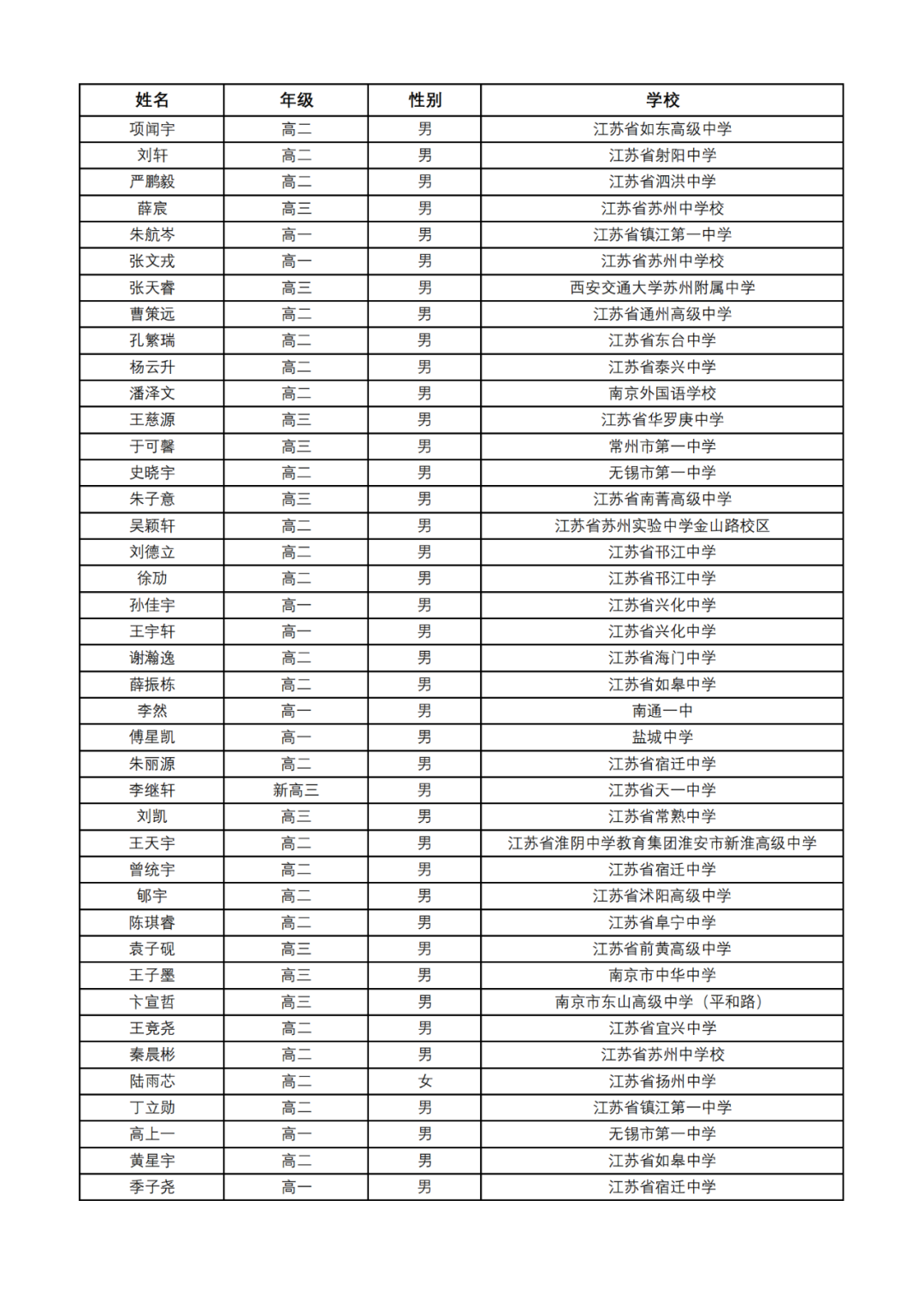 | 姓名 | 年级 | 性别 | 学校 |
|---|---|---|---|
| 项闻宇 | 高二 | 男 | 江苏省如东高级中学 |
| 刘轩 | 高二 | 男 | 江苏省射阳中学 |
| 严鹏毅 | 高二 | 男 | 江苏省泗洪中学 |
| 薛宸 | 高三 | 男 | 江苏省苏州中学校 |
| 朱航岑 | 高一 | 男 | 江苏省镇江第一中学 |
| 张文戎 | 高一 | 男 | 江苏省苏州中学校 |
| 张天睿 | 高三 | 男 | 西安交通大学苏州附属中学 |
| 曹策远 | 高二 | 男 | 江苏省通州高级中学 |
| 孔繁瑞 | 高二 | 男 | 江苏省东台中学 |
| 杨云升 | 高二 | 男 | 江苏省泰兴中学 |
| 潘泽文 | 高二 | 男 | 南京外国语学校 |
| 王慈源 | 高三 | 男 | 江苏省华罗庚中学 |
| 于可馨 | 高三 | 男 | 常州市第一中学 |
| 史晓宇 | 高二 | 男 | 无锡市第一中学 |
| 朱子意 | 高三 | 男 | 江苏省南菁高级中学 |
| 吴颖轩 | 高二 | 男 | 江苏省苏州实验中学金山路校区 |
| 刘德立 | 高二 | 男 | 江苏省邗江中学 |
| 徐劢 | 高二 | 男 | 江苏省邗江中学 |
| 孙佳宇 | 高一 | 男 | 江苏省兴化中学 |
| 王宇轩 | 高一 | 男 | 江苏省兴化中学 |
| 谢瀚逸 | 高二 | 男 | 江苏省海门中学 |
| 薛振栋 | 高二 | 男 | 江苏省如皋中学 |
| 李然 | 高一 | 男 | 南通一中 |
| 傅星凯 | 高一 | 男 | 盐城中学 |
| 朱丽源 | 高二 | 男 | 江苏省宿迁中学 |
| 李继轩 | 新高三 | 男 | 江苏省天一中学 |
| 刘凯 | 高三 | 男 | 江苏省常熟中学 |
| 王天宇 | 高二 | 男 | 江苏省淮阴中学教育集团淮安市新淮高级中学 |
| 曾统宇 | 高二 | 男 | 江苏省宿迁中学 |
| 郇宇 | 高二 | 男 | 江苏省沭阳高级中学 |
| 陈琪睿 | 高二 | 男 | 江苏省阜宁中学 |
| 袁子砚 | 高三 | 男 | 江苏省前黄高级中学 |
| 王子墨 | 高三 | 男 | 南京市中华中学 |
| 卞宣哲 | 高三 | 男 | 南京市东山高级中学（平和路） |
| 王竞尧 | 高二 | 男 | 江苏省宜兴中学 |
| 秦晨彬 | 高二 | 男 | 江苏省苏州中学校 |
| 陆雨芯 | 高二 | 女 | 江苏省扬州中学 |
| 丁立勋 | 高二 | 男 | 江苏省镇江第一中学 |
| 高上一 | 高一 | 男 | 无锡市第一中学 |
| 黄星宇 | 高二 | 男 | 江苏省如皋中学 |
| 季子尧 | 高一 | 男 | 江苏省宿迁中学 |